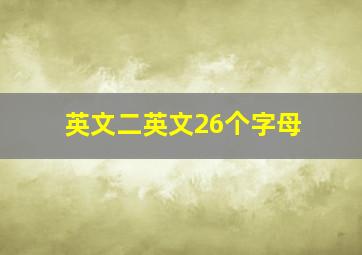 英文二英文26个字母